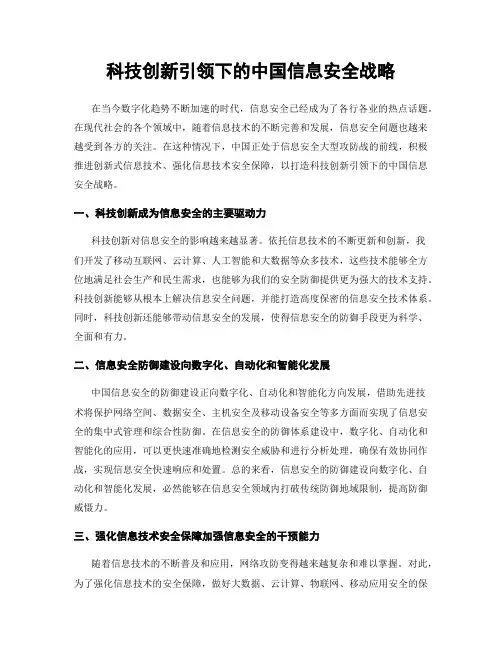 科技创新引领下的中国信息安全战略

在当今数字化趋势不断加速的时代，信息安全已经成为了各行各业的热点话题。在现代社会的各个领域中，随着信息技术的不断完善和发展，信息安全问题也越来越受到各方的关注。在这种情况下，中国正处于信息安全大型攻防战的前线，积极推进创新式信息技术、强化信息技术安全保障，以打造科技创新引领下的中国信息安全战略。

一、科技创新成为信息安全的主要驱动力

科技创新对信息安全的影响越来越显著。依托信息技术的不断更新和创新，我们开发了移动互联网、云计算、人工智能和大数据等众多技术，这些技术能够全方位地满足社会生产和民生需求，也能够为我们的安全防御提供更为强大的技术支持。科技创新能够从根本上解决信息安全问题，并能打造高度保密的信息安全技术体系。同时，科技创新还能够带动信息安全的发展，使得信息安全的防御手段更为科学、全面和有力。

二、信息安全防御建设向数字化、自动化和智能化发展

中国信息安全的防御建设正向数字化、自动化和智能化方向发展，借助先进技术将保护网络空间、数据安全、主机安全及移动设备安全等多方面而实现了信息安全的集中式管理和综合性防御。在信息安全的防御体系建设中，数字化、自动化和智能化的应用，可以更快速准确地检测安全威胁和进行分析处理，确保有效协同作战，实现信息安全快速响应和处置。总的来看，信息安全的防御建设向数字化、自动化和智能化发展，必然能够在信息安全领域内打破传统防御地域限制，提高防御威慑力。

三、强化信息技术安全保障加强信息安全的干预能力

随着信息技术的不断普及和应用，网络攻防变得越来越复杂和难以掌握。对此，为了强化信息技术的安全保障，做好大数据、云计算、物联网、移动应用安全的保